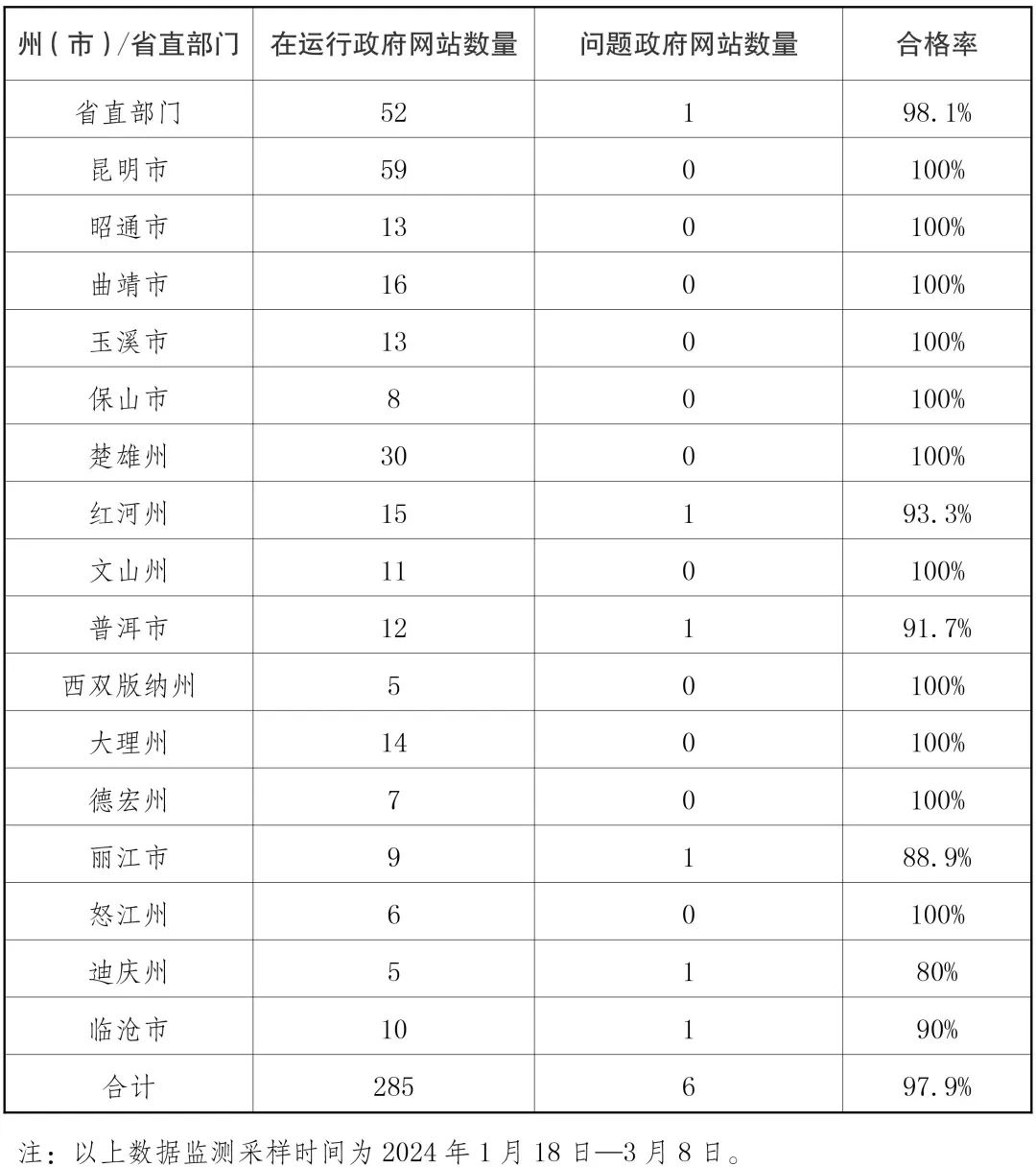 | 州（市）/省直部门 | 在运行政府网站数量 | 问题政府网站数量 | 合格率 |
|---|---|---|---|
| 省直部门 | 52 | 1 | 98.1% |
| 昆明市 | 59 | 0 | 100% |
| 昭通市 | 13 | 0 | 100% |
| 曲靖市 | 16 | 0 | 100% |
| 玉溪市 | 13 | 0 | 100% |
| 保山市 | 8 | 0 | 100% |
| 楚雄州 | 30 | 0 | 100% |
| 红河州 | 15 | 1 | 93.3% |
| 文山州 | 11 | 0 | 100% |
| 普洱市 | 12 | 1 | 91.7% |
| 西双版纳州 | 5 | 0 | 100% |
| 大理州 | 14 | 0 | 100% |
| 德宏州 | 7 | 0 | 100% |
| 丽江市 | 9 | 1 | 88.9% |
| 怒江州 | 6 | 0 | 100% |
| 迪庆州 | 5 | 1 | 80% |
| 临沧市 | 10 | 1 | 90% |
| 合计 | 285 | 6 | 97.9% |

注：以上数据监测采样时间为 2024 年 1 月 18 日—3 月 8 日。